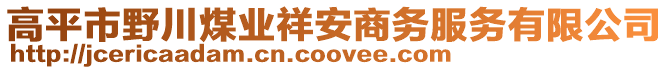 高平市野川煤业祥安商务服务有限公司
http://jcericaadam.cn.coovee.com